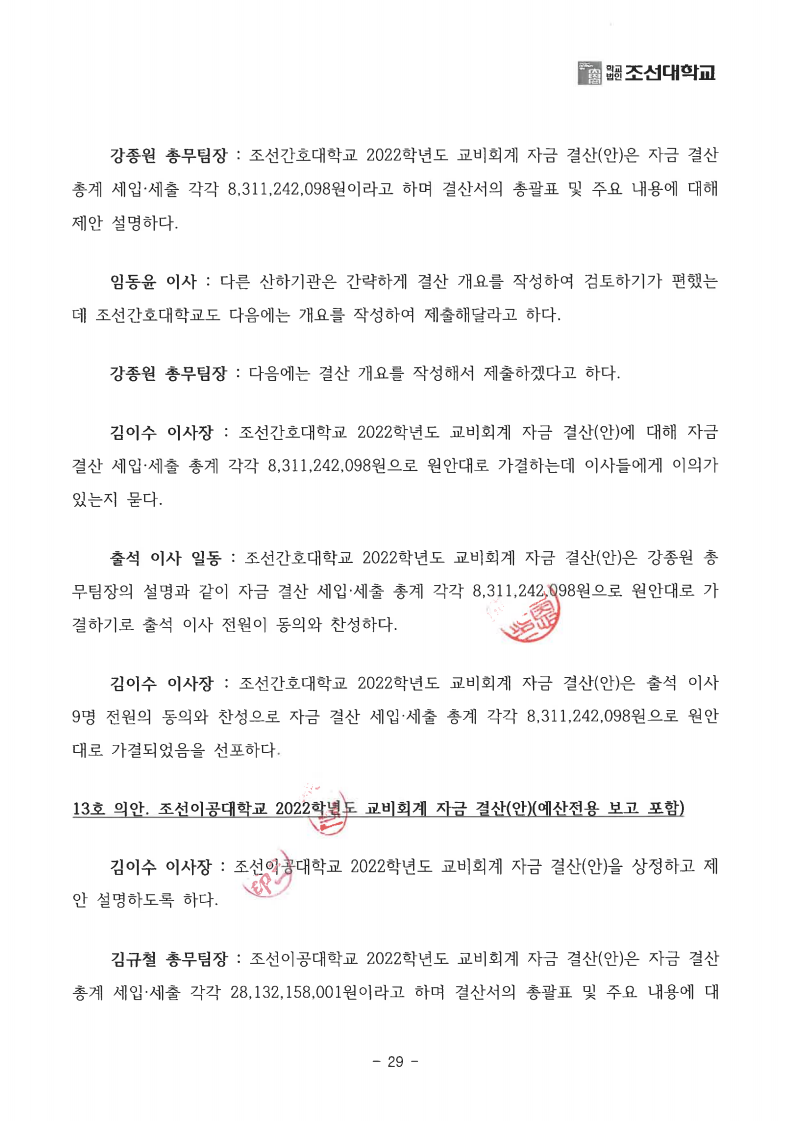 학교법인 조선대학교

강종원 총무팀장 : 조선간호대학교 2022학년도 교비회계 자금 결산(안)은 자금 결산 총계 세입·세출 각각 8,311,242,098원이라고 하며 결산서의 총괄표 및 주요 내용에 대해 제안 설명하다.

임동윤 이사 : 다른 산하기관은 간략하게 결산 개요를 작성하여 검토하기가 편했는데 조선간호대학교도 다음에는 개요를 작성하여 제출해달라고 하다.

강종원 총무팀장 : 다음에는 결산 개요를 작성해서 제출하겠다고 하다.

김이수 이사장 : 조선간호대학교 2022학년도 교비회계 자금 결산(안)에 대해 자금 결산 세입·세출 총계 각각 8,311,242,098원으로 원안대로 가결하는데 이사들에게 이의가 있는지 묻다.

출석 이사 일동 : 조선간호대학교 2022학년도 교비회계 자금 결산(안)은 강종원 총무팀장의 설명과 같이 자금 결산 세입·세출 총계 각각 8,311,242,098원으로 원안대로 가결하기로 출석 이사 전원이 동의와 찬성하다.

김이수 이사장 : 조선간호대학교 2022학년도 교비회계 자금 결산(안)은 출석 이사 9명 전원의 동의와 찬성으로 자금 결산 세입·세출 총계 각각 8,311,242,098원으로 원안대로 가결되었음을 선포하다.

13호 의안. 조선이공대학교 2022학년도 교비회계 자금 결산(안)(예산전용 보고 포함)

김이수 이사장 : 조선이공대학교 2022학년도 교비회계 자금 결산(안)을 상정하고 제안 설명하도록 하다.

김규철 총무팀장 : 조선이공대학교 2022학년도 교비회계 자금 결산(안)은 자금 결산 총계 세입·세출 각각 28,132,158,001원이라고 하며 결산서의 총괄표 및 주요 내용에 대

- 29 -